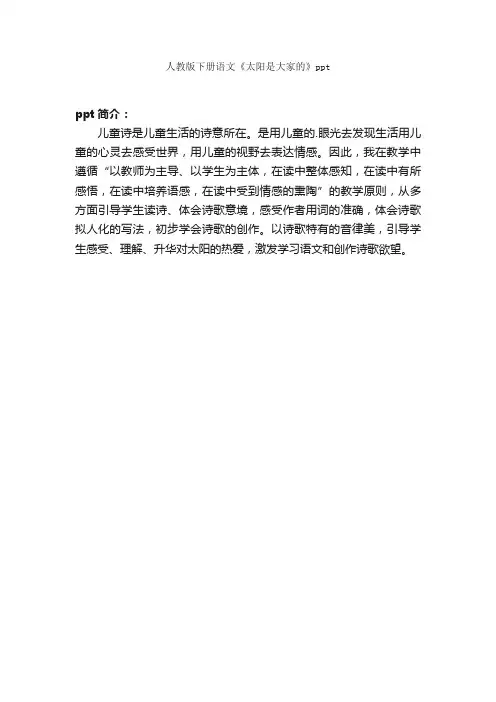 人教版下册语文《太阳是大家的》ppt

ppt 简介：

儿童诗是儿童生活的诗意所在。是用儿童的.眼光去发现生活用儿童的心灵去感受世界，用儿童的视野去表达情感。因此，我在教学中遵循“以教师为主导、以学生为主体，在读中整体感知，在读中有所感悟，在读中培养语感，在读中受到情感的熏陶”的教学原则，从多方面引导学生读诗、体会诗歌意境，感受作者用词的准确，体会诗歌拟人化的写法，初步学会诗歌的创作。以诗歌特有的音律美，引导学生感受、理解、升华对太阳的热爱，激发学习语文和创作诗歌欲望。